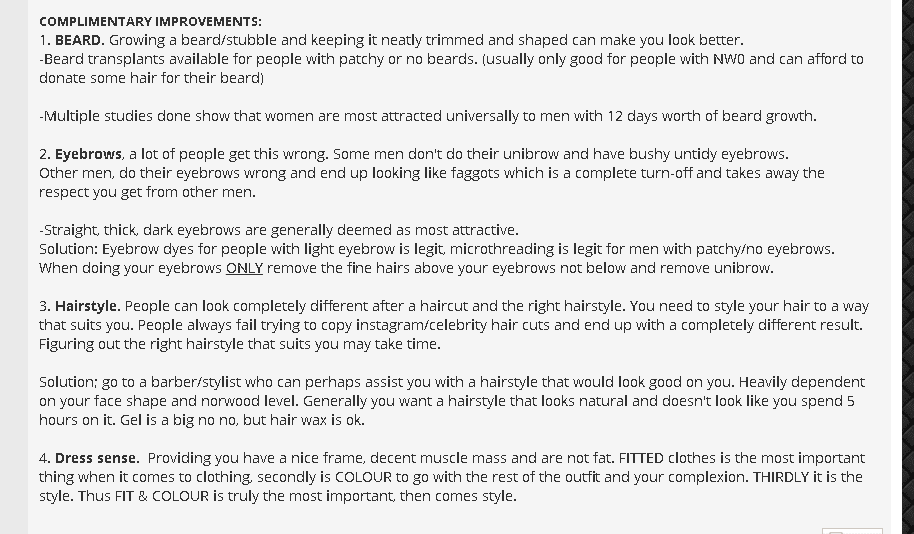 COMPLIMENTARY IMPROVEMENTS:
1. BEARD. Growing a beard/stubble and keeping it neatly trimmed and shaped can make you look better.
-Beard transplants available for people with patchy or no beards. (usually only good for people with NW0 and can afford to donate some hair for their beard)

-Multiple studies done show that women are most attracted universally to men with 12 days worth of beard growth.

2. Eyebrows, a lot of people get this wrong. Some men don't do their unibrow and have bushy untidy eyebrows.
Other men, do their eyebrows wrong and end up looking like faggots which is a complete turn-off and takes away the respect you get from other men.

-Straight, thick, dark eyebrows are generally deemed as most attractive.
Solution: Eyebrow dyes for people with light eyebrow is legit, microthreading is legit for men with patchy/no eyebrows.
When doing your eyebrows ONLY remove the fine hairs above your eyebrows not below and remove unibrow.

3. Hairstyle. People can look completely different after a haircut and the right hairstyle. You need to style your hair to a way that suits you. People always fail trying to copy instagram/celebrity hair cuts and end up with a completely different result. Figuring out the right hairstyle that suits you may take time.

Solution; go to a barber/stylist who can perhaps assist you with a hairstyle that would look good on you. Heavily dependent on your face shape and norwood level. Generally you want a hairstyle that looks natural and doesn't look like you spend 5 hours on it. Gel is a big no no, but hair wax is ok.

4. Dress sense. Providing you have a nice frame, decent muscle mass and are not fat. FITTED clothes is the most important thing when it comes to clothing, secondly is COLOUR to go with the rest of the outfit and your complexion. THIRDLY it is the style. Thus FIT & COLOUR is truly the most important, then comes style.